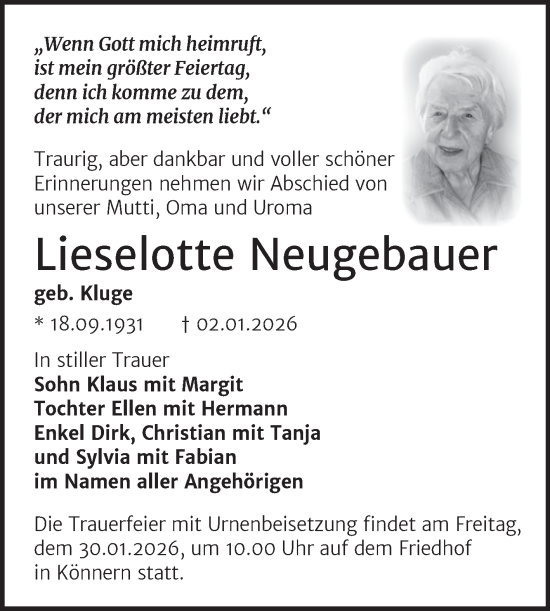 „Wenn Gott mich heimruft, ist mein größter Feiertag, denn ich komme zu dem, der mich am meisten liebt.“

Traurig, aber dankbar und voller schöner Erinnerungen nehmen wir Abschied von unserer Mutti, Oma und Uroma

Lieselotte Neugebauer

geb. Kluge

* 18.09.1931 † 02.01.2026

In stiller Trauer
Sohn Klaus mit Margit
Tochter Ellen mit Hermann
Enkel Dirk, Christian mit Tanja
und Sylvia mit Fabian
im Namen aller Angehörigen

Die Trauerfeier mit Urnenbeisetzung findet am Freitag, dem 30.01.2026, um 10.00 Uhr auf dem Friedhof in Könnern statt.